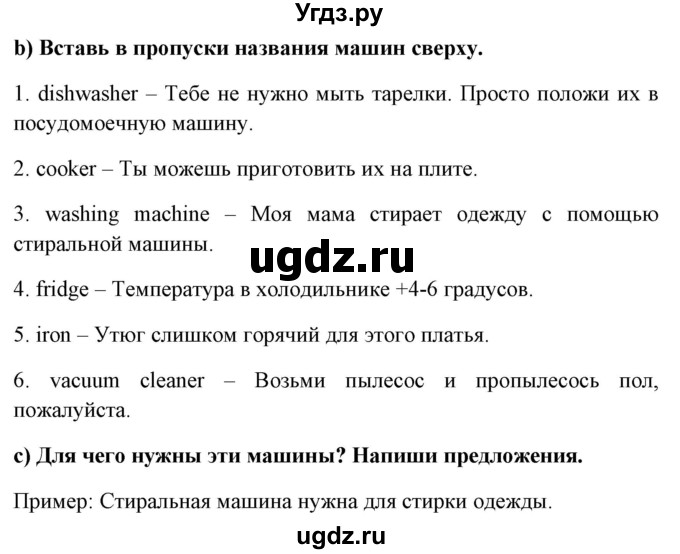 Угдз.ру

b) Вставь в пропуски названия машин сверху.

1. dishwasher – Тебе не нужно мыть тарелки. Просто положи их в посудомоечную машину.

2. cooker – Ты можешь приготовить их на плите.

3. washing machine – Моя мама стирает одежду с помощью стиральной машины.

ugdz.ru

4. fridge – Температура в холодильнике +4-6 градусов.

5. iron – Утюг слишком горячий для этого платья.

6. vacuum cleaner – Возьми пылесос и пропылесось пол, пожалуйста.

c) Для чего нужны эти машины? Напиши предложения.

Пример: Стиральная машина нужна для стирки одежды.

ugdz.ru